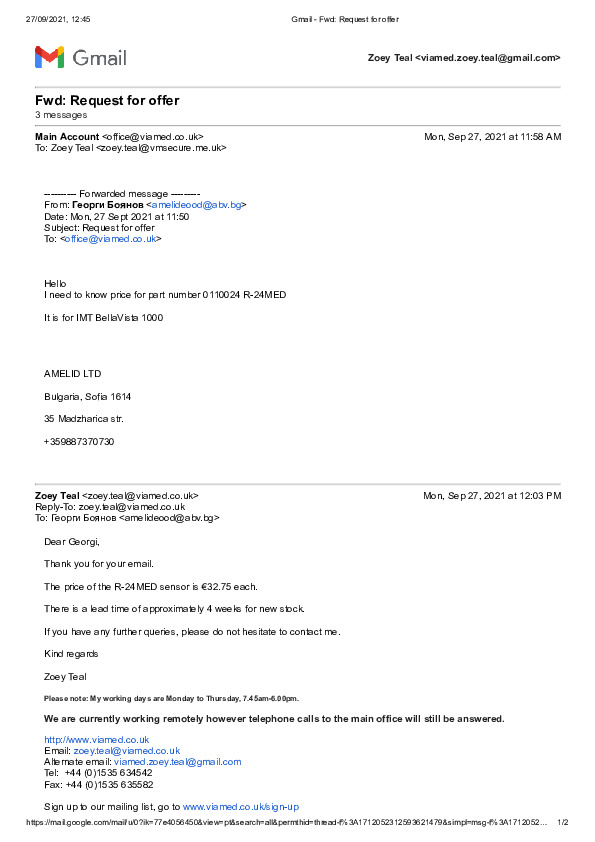 27/09/2021, 12:45 Gmail - Fwd: Request for offer

Gmail

Zoey Teal <viamed.zoey.teal@gmail.com>

Fwd: Request for offer
3 messages

Main Account <office@viamed.co.uk> Mon, Sep 27, 2021 at 11:58 AM
To: Zoey Teal <zoey.teal@vmsecure.me.uk>

---------- Forwarded message ---------
From: Георги Боянов <amelideood@abv.bg>
Date: Mon, 27 Sept 2021 at 11:50
Subject: Request for offer
To: <office@viamed.co.uk>

Hello
I need to know price for part number 0110024 R-24MED

It is for IMT BellaVista 1000

AMELID LTD

Bulgaria, Sofia 1614

35 Madzharica str.

+359887370730

Zoey Teal <zoey.teal@viamed.co.uk> Mon, Sep 27, 2021 at 12:03 PM
Reply-To: zoey.teal@viamed.co.uk
To: Георги Боянов <amelideood@abv.bg>

Dear Georgi,

Thank you for your email.

The price of the R-24MED sensor is €32.75 each.

There is a lead time of approximately 4 weeks for new stock.

If you have any further queries, please do not hesitate to contact me.

Kind regards

Zoey Teal

Please note: My working days are Monday to Thursday, 7.45am-6.00pm.

We are currently working remotely however telephone calls to the main office will still be answered.

http://www.viamed.co.uk
Email: zoey.teal@viamed.co.uk
Alternate email: viamed.zoey.teal@gmail.com
Tel: +44 (0)1535 634542
Fax: +44 (0)1535 635582

Sign up to our mailing list, go to www.viamed.co.uk/sign-up

https://mail.google.com/mail/u/0?ik=77e4056450&view=pt&search=all&permthid=thread-f%3A1712052312593621479&simpl=msg-f%3A1712052... 1/2